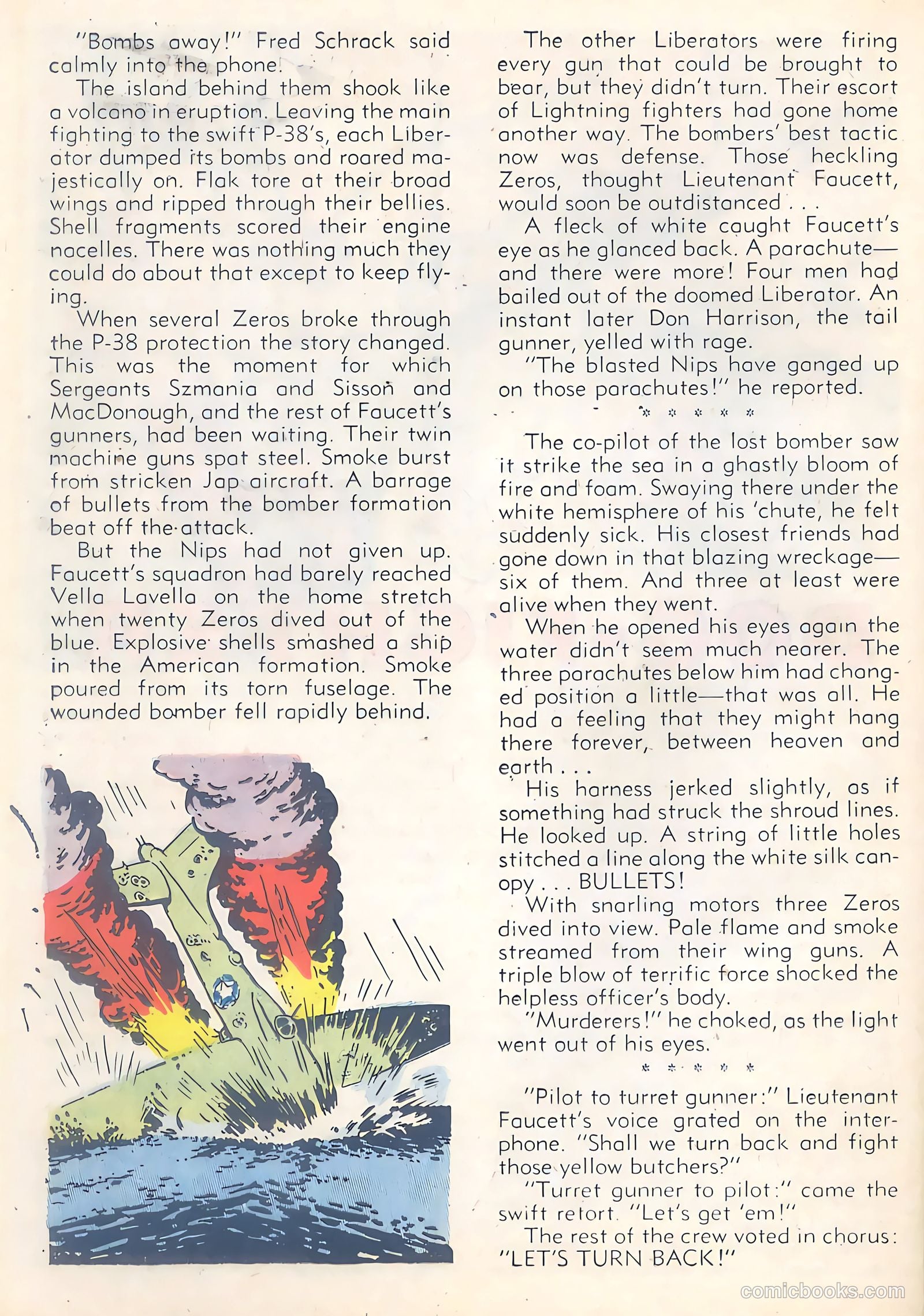 "Bombs away!" Fred Schrack said calmly into the phone.

The island behind them shook like a volcano in eruption. Leaving the main fighting to the swift P-38's, each Liberator dumped its bombs and roared majestically on. Flak tore at their broad wings and ripped through their bellies. Shell fragments scored their engine nacelles. There was nothing much they could do about that except to keep flying.

When several Zeros broke through the P-38 protection the story changed. This was the moment for which Sergeants Szmania and Sisson and MacDonough, and the rest of Faucett's gunners, had been waiting. Their twin machine guns spat steel. Smoke burst from stricken Jap aircraft. A barrage of bullets from the bomber formation beat off the attack.

But the Nips had not given up. Faucett's squadron had barely reached Vella Lavella on the home stretch when twenty Zeros dived out of the blue. Explosive shells smashed a ship in the American formation. Smoke poured from its torn fuselage. The wounded bomber fell rapidly behind.

The other Liberators were firing every gun that could be brought to bear, but they didn't turn. Their escort of Lightning fighters had gone home another way. The bombers' best tactic now was defense. Those heckling Zeros, thought Lieutenant Faucett, would soon be outdistanced . . .

A fleck of white caught Faucett's eye as he glanced back. A parachute—and there were more! Four men had bailed out of the doomed Liberator. An instant later Don Harrison, the tail gunner, yelled with rage.

"The blasted Nips have ganged up on those parachutes!" he reported.

* * * * *

The co-pilot of the lost bomber saw it strike the sea in a ghastly bloom of fire and foam. Swaying there under the white hemisphere of his 'chute, he felt suddenly sick. His closest friends had gone down in that blazing wreckage—six of them. And three at least were alive when they went.

When he opened his eyes again the water didn't seem much nearer. The three parachutes below him had changed position a little—that was all. He had a feeling that they might hang there forever, between heaven and earth . . .

His harness jerked slightly, as if something had struck the shroud lines. He looked up. A string of little holes stitched a line along the white silk canopy . . . BULLETS!

With snarling motors three Zeros dived into view. Pale flame and smoke streamed from their wing guns. A triple blow of terrific force shocked the helpless officer's body.

"Murderers!" he choked, as the light went out of his eyes.

* * * * *

"Pilot to turret gunner:" Lieutenant Faucett's voice grated on the interphone. "Shall we turn back and fight those yellow butchers?"

"Turret gunner to pilot:" came the swift retort. "Let's get 'em!"

The rest of the crew voted in chorus: "LET'S TURN BACK!"

comicbooks.com